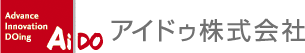 Advance
Innovation
DOing
AiDO
アイドゥ株式会社